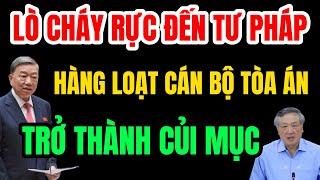 LÒ CHÁY RỰC ĐẾN TƯ PHÁP

HÀNG LOẠT CÁN BỘ TÒA ÁN

TRỞ THÀNH CỦI MỤC